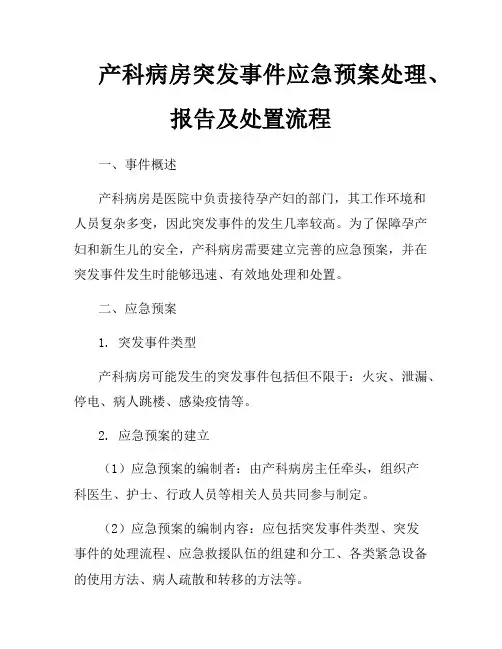 产科病房突发事件应急预案处理、报告及处置流程

一、事件概述

产科病房是医院中负责接待孕产妇的部门，其工作环境和人员复杂多变，因此突发事件的发生几率较高。为了保障孕产妇和新生儿的安全，产科病房需要建立完善的应急预案，并在突发事件发生时能够迅速、有效地处理和处置。

二、应急预案

1. 突发事件类型

产科病房可能发生的突发事件包括但不限于：火灾、泄漏、停电、病人跳楼、感染疫情等。

2. 应急预案的建立

（1）应急预案的编制者：由产科病房主任牵头，组织产科医生、护士、行政人员等相关人员共同参与制定。

（2）应急预案的编制内容：应包括突发事件类型、突发事件的处理流程、应急救援队伍的组建和分工、各类紧急设备的使用方法、病人疏散和转移的方法等。